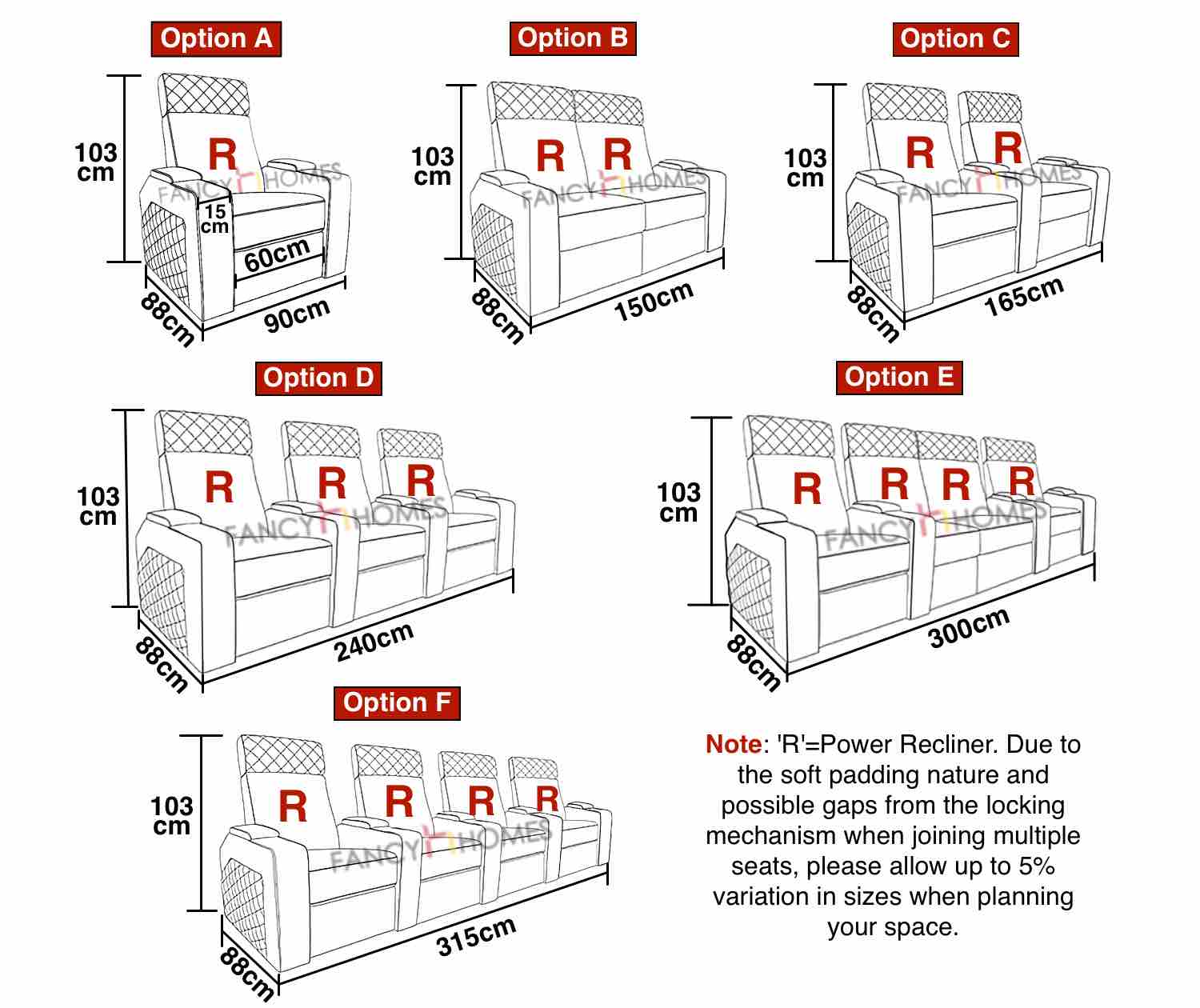 Option A

103 cm

R

FANCY HOMES

15 cm

60cm

88cm

90cm

Option B

103 cm

R R

FANCY HOMES

88cm

150cm

Option C

103 cm

R R

FANCY HOMES

88cm

165cm

Option D

103 cm

R R R

FANCY HOMES

88cm

240cm

Option E

103 cm

R R R R

FANCY HOMES

88cm

300cm

Option F

103 cm

R R R R

FANCY HOMES

88cm

315cm

Note: 'R'=Power Recliner. Due to the soft padding nature and possible gaps from the locking mechanism when joining multiple seats, please allow up to 5% variation in sizes when planning your space.